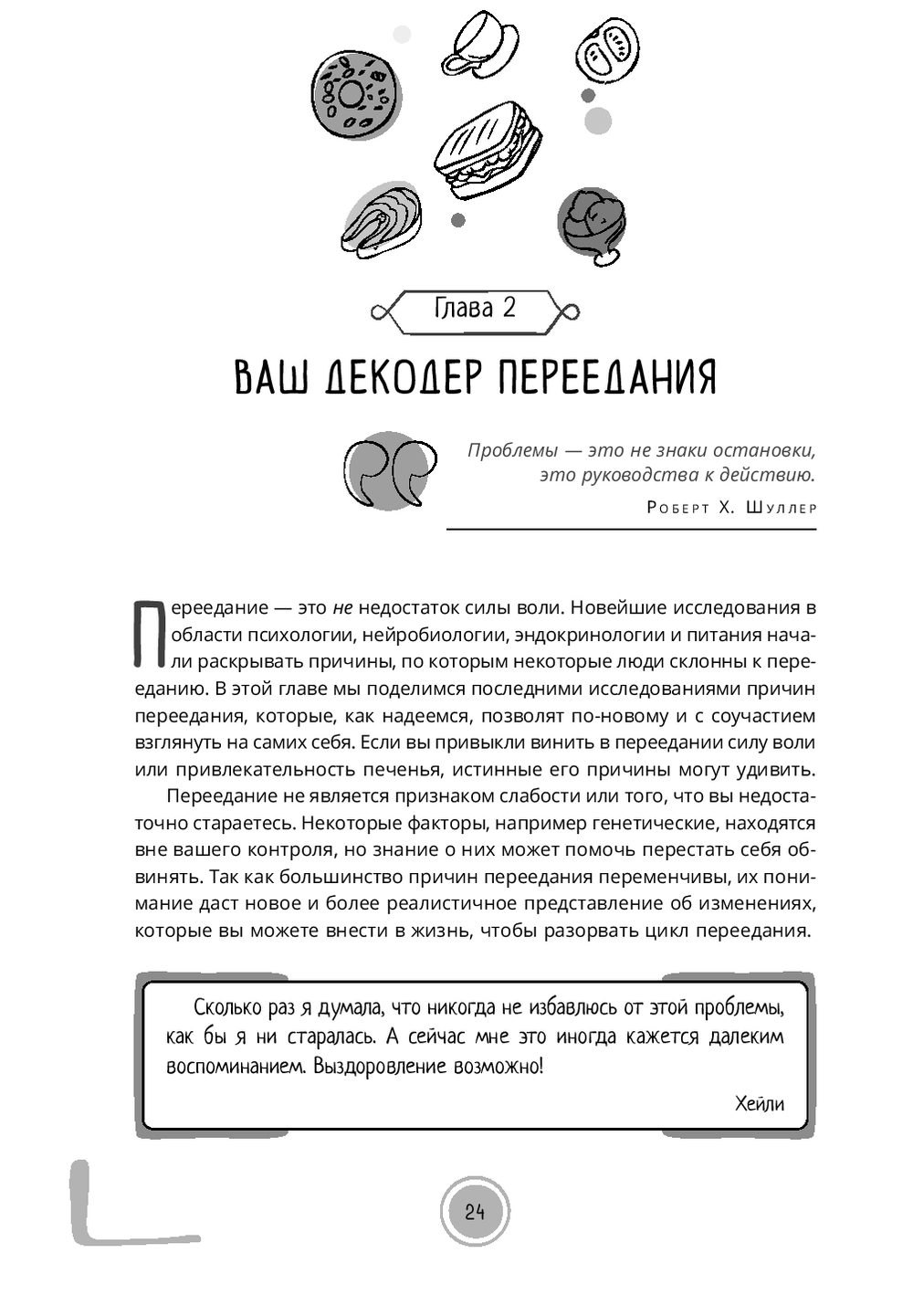 Глава 2

ВАШ ДЕКОДЕР ПЕРЕЕДАНИЯ

Проблемы — это не знаки остановки, это руководства к действию.

Роберт Х. Шуллер

Переедание — это не недостаток силы воли. Новейшие исследования в области психологии, нейробиологии, эндокринологии и питания начали раскрывать причины, по которым некоторые люди склонны к перееданию. В этой главе мы поделимся последними исследованиями причин переедания, которые, как надеемся, позволят по-новому и с соучастием взглянуть на самих себя. Если вы привыкли винить в переедании силу воли или привлекательность печенья, истинные его причины могут удивить.

Переедание не является признаком слабости или того, что вы недостаточно стараетесь. Некоторые факторы, например генетические, находятся вне вашего контроля, но знание о них может помочь перестать себя обвинять. Так как большинство причин переедания переменчивы, их понимание даст новое и более реалистичное представление об изменениях, которые вы можете внести в жизнь, чтобы разорвать цикл переедания.

Сколько раз я думала, что никогда не избавлюсь от этой проблемы, как бы я ни старалась. А сейчас мне это иногда кажется далеким воспоминанием. Выздоровление возможно!

Хейли

24